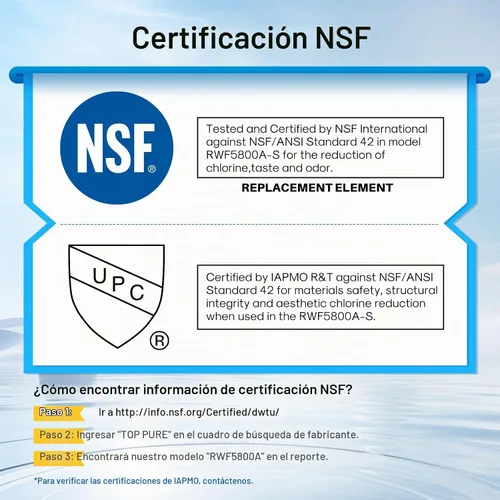 Certificación NSF

NSF®

Tested and Certified by NSF International against NSF/ANSI Standard 42 in model RWF5800A-S for the reduction of chlorine,taste and odor.

REPLACEMENT ELEMENT

UPC ®

Certified by IAPMO R&T against NSF/ANSI Standard 42 for materials safety, structural integrity and aesthetic chlorine reduction when used in the RWF5800A-S.

¿Cómo encontrar información de certificación NSF?

Paso 1: Ir a http://info.nsf.org/Certified/dwtu/

Paso 2: Ingresar "TOP PURE" en el cuadro de búsqueda de fabricante.

Paso 3: Encontrará nuestro modelo "RWF5800A" en el reporte.

*Para verificar las certificaciones de IAPMO, contáctenos.